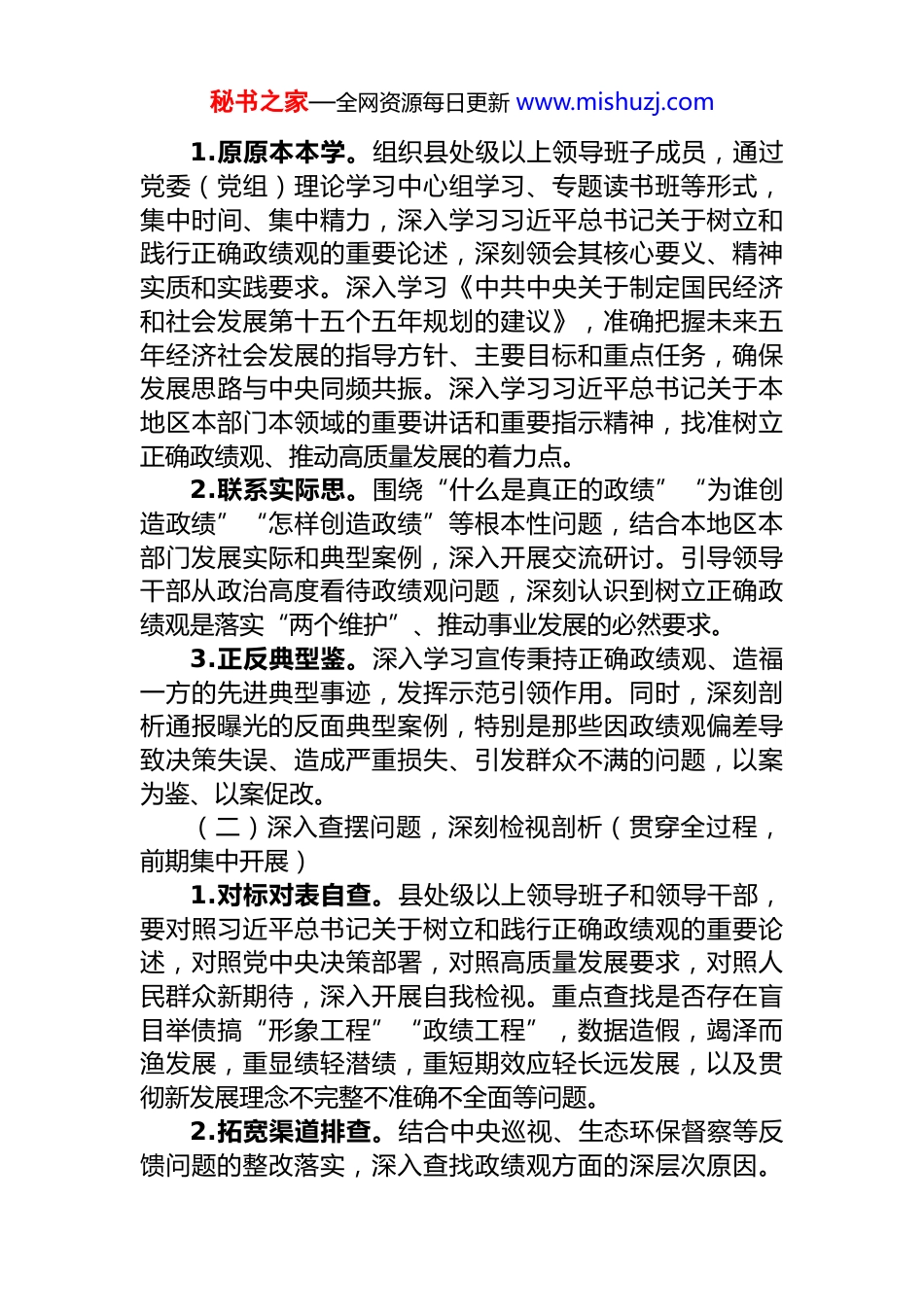 秘书之家—全网资源每日更新 www.mishuzj.com

1.原原本本学。组织县处级以上领导班子成员，通过党委（党组）理论学习中心组学习、专题读书班等形式，集中时间、集中精力，深入学习习近平总书记关于树立和践行正确政绩观的重要论述，深刻领会其核心要义、精神实质和实践要求。深入学习《中共中央关于制定国民经济和社会发展第十五个五年规划的建议》，准确把握未来五年经济社会发展的指导方针、主要目标和重点任务，确保发展思路与中央同频共振。深入学习习近平总书记关于本地区本部门本领域的重要讲话和重要指示精神，找准树立正确政绩观、推动高质量发展的着力点。

2.联系实际思。围绕“什么是真正的政绩”“为谁创造政绩”“怎样创造政绩”等根本性问题，结合本地区本部门发展实际和典型案例，深入开展交流研讨。引导领导干部从政治高度看待政绩观问题，深刻认识到树立正确政绩观是落实“两个维护”、推动事业发展的必然要求。

3.正反典型鉴。深入学习宣传秉持正确政绩观、造福一方的先进典型事迹，发挥示范引领作用。同时，深刻剖析通报曝光的反面典型案例，特别是那些因政绩观偏差导致决策失误、造成严重损失、引发群众不满的问题，以案为鉴、以案促改。

（二）深入查摆问题，深刻检视剖析（贯穿全过程，前期集中开展）

1.对标对表自查。县处级以上领导班子和领导干部，要对照习近平总书记关于树立和践行正确政绩观的重要论述，对照党中央决策部署，对照高质量发展要求，对照人民群众新期待，深入开展自我检视。重点查找是否存在盲目举债搞“形象工程”“政绩工程”，数据造假，竭泽而渔发展，重显绩轻潜绩，重短期效应轻长远发展，以及贯彻新发展理念不完整不准确不全面等问题。

2.拓宽渠道排查。结合中央巡视、生态环保督察等反馈问题的整改落实，深入查找政绩观方面的深层次原因。